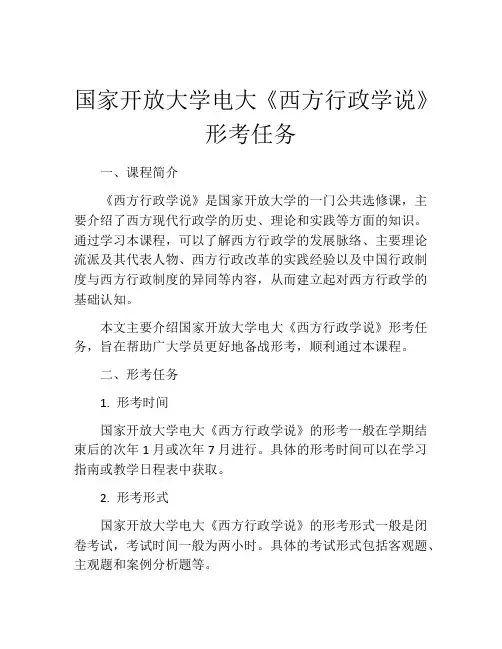 国家开放大学电大《西方行政学说》形考任务

一、课程简介

《西方行政学说》是国家开放大学的一门公共选修课，主要介绍了西方现代行政学的历史、理论和实践等方面的知识。通过学习本课程，可以了解西方行政学的发展脉络、主要理论流派及其代表人物、西方行政改革的实践经验以及中国行政制度与西方行政制度的异同等内容，从而建立起对西方行政学的基础认知。

本文主要介绍国家开放大学电大《西方行政学说》形考任务，旨在帮助广大学员更好地备战形考，顺利通过本课程。

二、形考任务

1. 形考时间

国家开放大学电大《西方行政学说》的形考一般在学期结束后的次年 1 月或次年 7 月进行。具体的形考时间可以在学习指南或教学日程表中获取。

2. 形考形式

国家开放大学电大《西方行政学说》的形考形式一般是闭卷考试，考试时间一般为两小时。具体的考试形式包括客观题、主观题和案例分析题等。